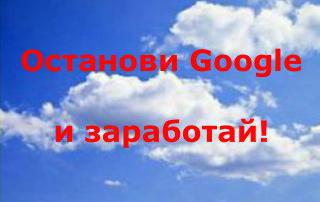 Останови Google

и заработай!